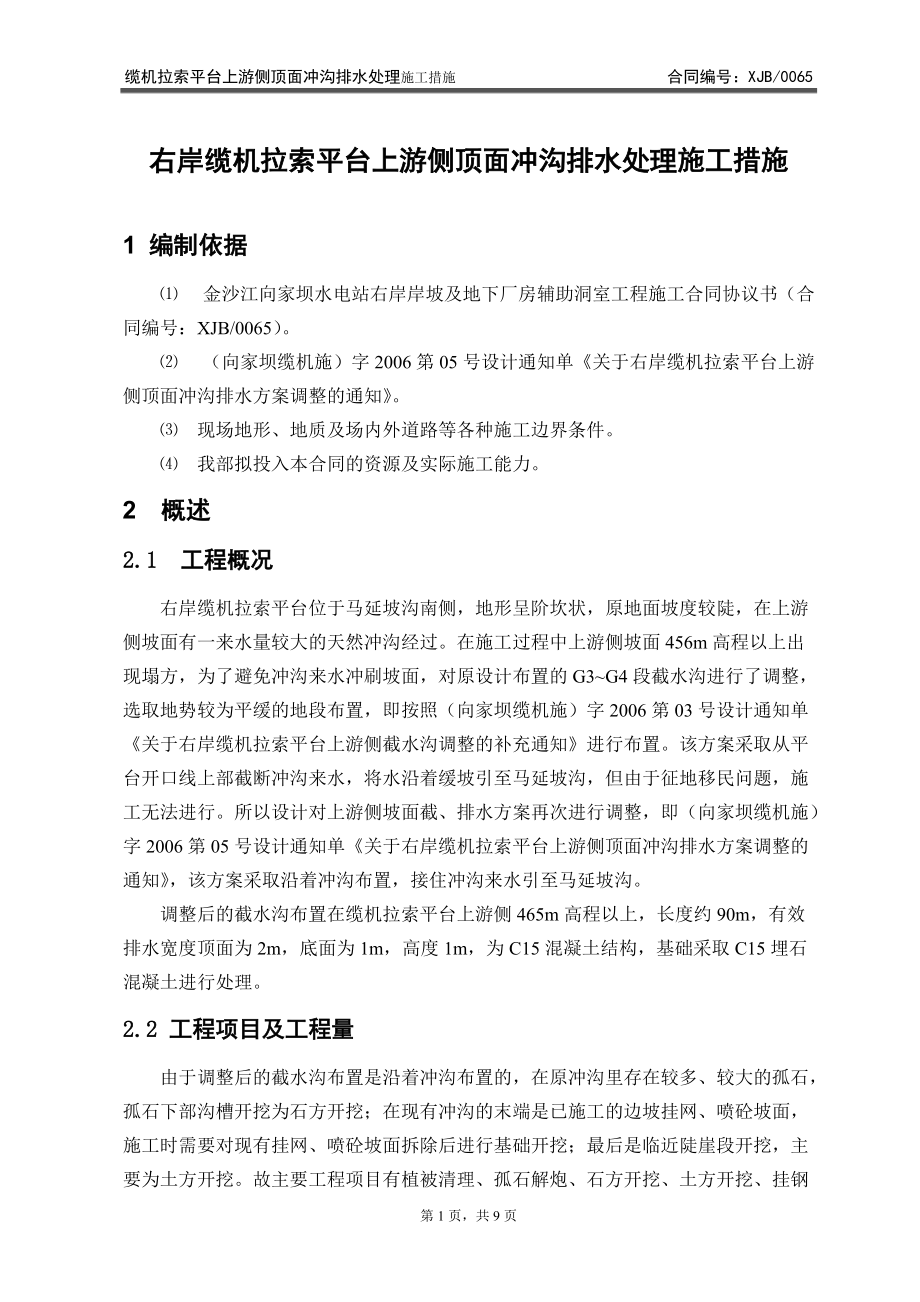 缆机拉索平台上游侧顶面冲沟排水处理施工措施　　合同编号：XJB/0065

右岸缆机拉索平台上游侧顶面冲沟排水处理施工措施

1 编制依据

⑴ 金沙江向家坝水电站右岸岸坡及地下厂房辅助洞室工程施工合同协议书（合同编号：XJB/0065）。

⑵ （向家坝缆机施）字 2006 第 05 号设计通知单《关于右岸缆机拉索平台上游侧顶面冲沟排水方案调整的通知》。

⑶ 现场地形、地质及场内外道路等各种施工边界条件。

⑷ 我部拟投入本合同的资源及实际施工能力。

2 概述

2.1 工程概况

右岸缆机拉索平台位于马延坡沟南侧，地形呈阶坎状，原地面坡度较陡，在上游侧坡面有一来水量较大的天然冲沟经过。在施工过程中上游侧坡面 456m 高程以上出现塌方，为了避免冲沟来水冲刷坡面，对原设计布置的 G3~G4 段截水沟进行了调整，选取地势较为平缓的地段布置，即按照（向家坝缆机施）字 2006 第 03 号设计通知单《关于右岸缆机拉索平台上游侧截水沟调整的补充通知》进行布置。该方案采取从平台开口线上部截断冲沟来水，将水沿着缓坡引至马延坡沟，但由于征地移民问题，施工无法进行。所以设计对上游侧坡面截、排水方案再次进行调整，即（向家坝缆机施）字 2006 第 05 号设计通知单《关于右岸缆机拉索平台上游侧顶面冲沟排水方案调整的通知》，该方案采取沿着冲沟布置，接住冲沟来水引至马延坡沟。

调整后的截水沟布置在缆机拉索平台上游侧 465m 高程以上，长度约 90m，有效排水宽度顶面为 2m，底面为 1m，高度 1m，为 C15 混凝土结构，基础采取 C15 埋石混凝土进行处理。

2.2 工程项目及工程量

由于调整后的截水沟布置是沿着冲沟布置的，在原冲沟里存在较多、较大的孤石，孤石下部沟槽开挖为石方开挖；在现有冲沟的末端是已施工的边坡挂网、喷砼坡面，施工时需要对现有挂网、喷砼坡面拆除后进行基础开挖；最后是临近陡崖段开挖，主要为土方开挖。故主要工程项目有植被清理、孤石解炮、石方开挖、土方开挖、挂钢

第 1 页，共 9 页